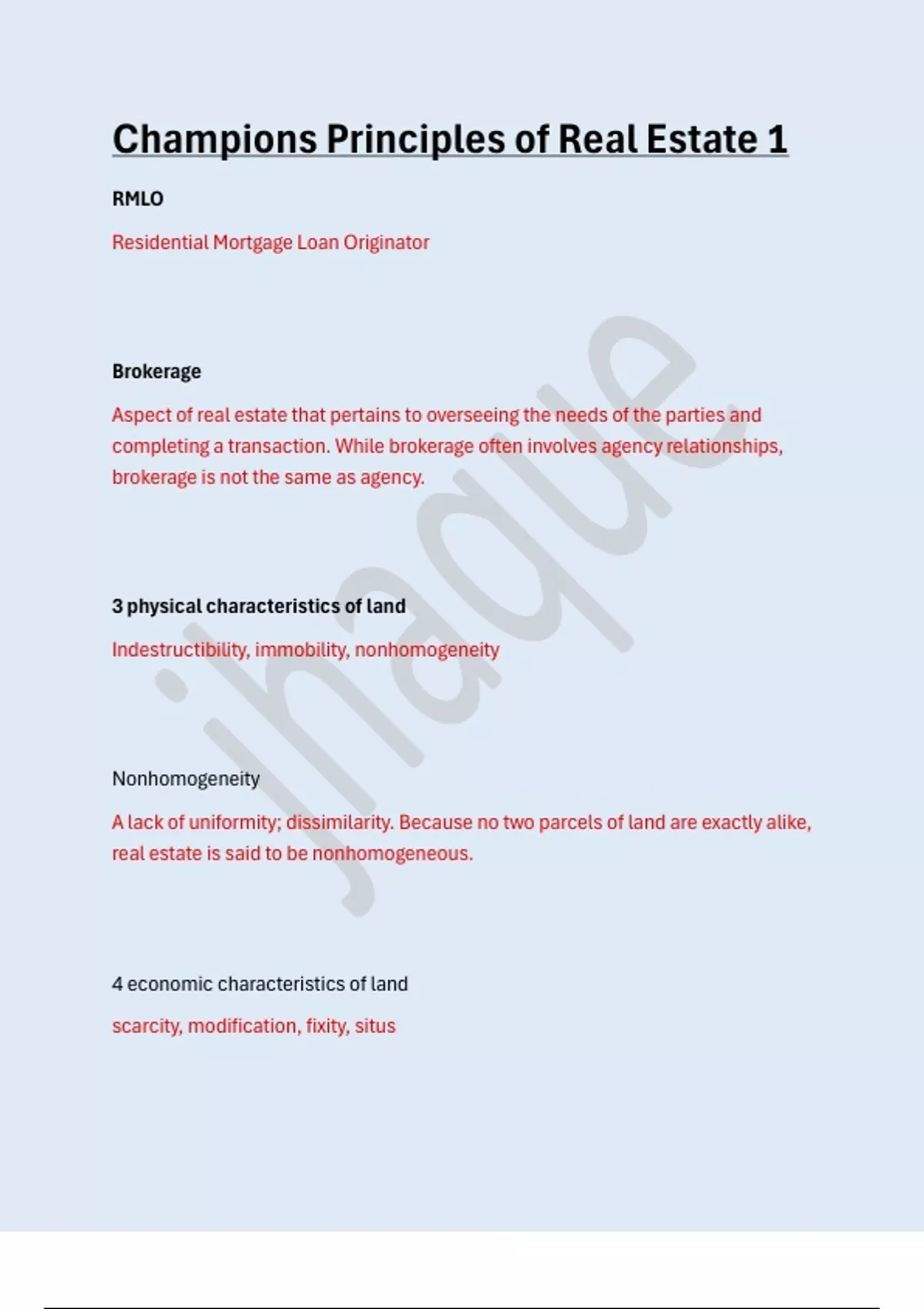 Champions Principles of Real Estate 1

RMLO

Residential Mortgage Loan Originator

Brokerage

Aspect of real estate that pertains to overseeing the needs of the parties and completing a transaction. While brokerage often involves agency relationships, brokerage is not the same as agency.

3 physical characteristics of land

Indestructibility, immobility, nonhomogeneity

Nonhomogeneity

A lack of uniformity; dissimilarity. Because no two parcels of land are exactly alike, real estate is said to be nonhomogeneous.

4 economic characteristics of land

scarcity, modification, fixity, situs

jhaque